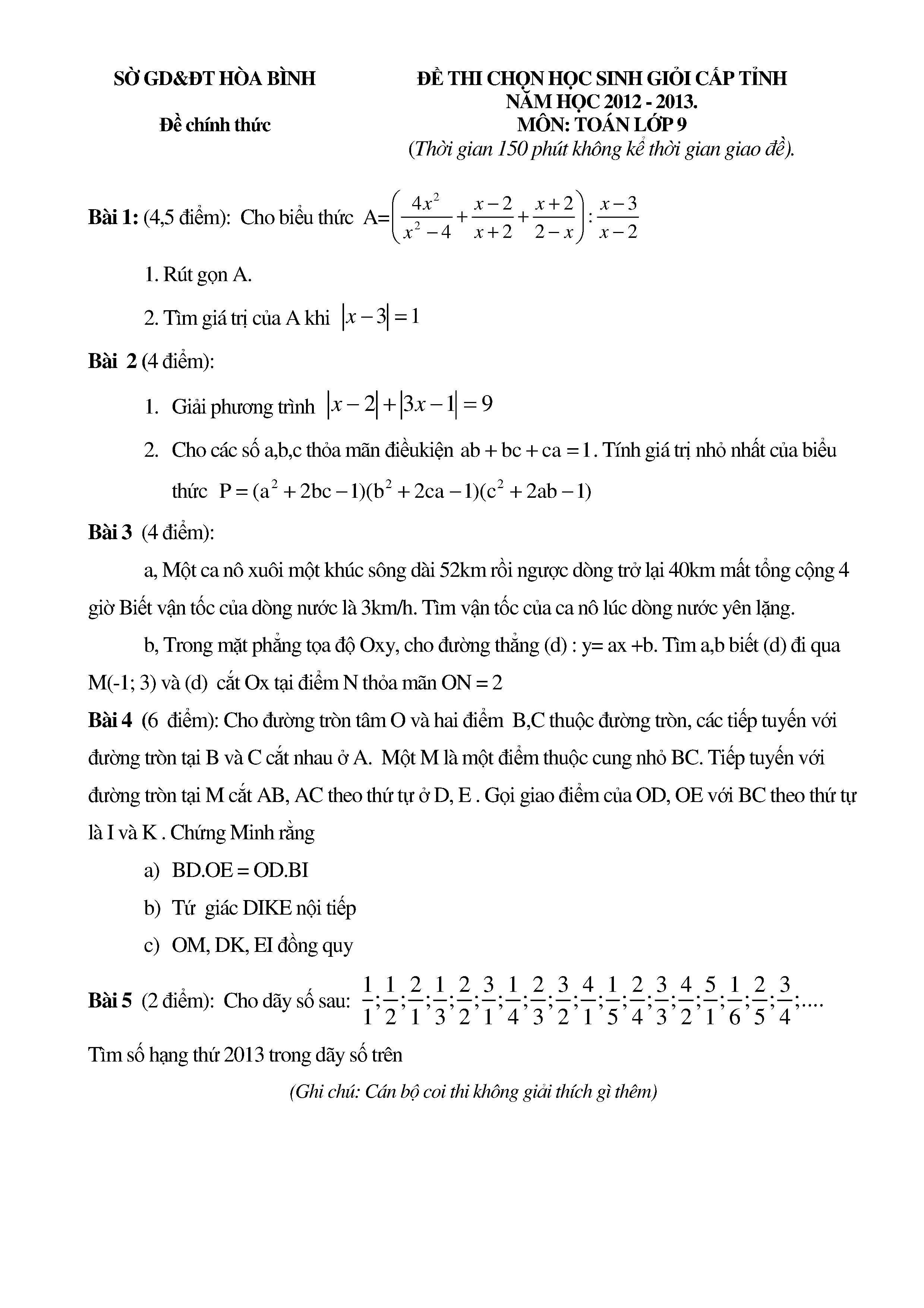 SỞ GD&ĐT HÒA BÌNH

Đề chính thức

ĐỀ THI CHỌN HỌC SINH GIỎI CẤP TỈNH
NĂM HỌC 2012 - 2013.
MÔN: TOÁN LỚP 9
(Thời gian 150 phút không kể thời gian giao đề).

Bài 1: (4,5 điểm): Cho biểu thức $A=\left(\frac{4x^2}{x^2-4}+\frac{x-2}{x+2}+\frac{x+2}{2-x}\right):\frac{x-3}{x-2}$

1. Rút gọn A.

2. Tìm giá trị của A khi $|x-3|=1$

Bài 2 (4 điểm):

1. Giải phương trình $|x-2|+|3x-1|=9$

2. Cho các số a,b,c thỏa mãn điềukiện $ab+bc+ca=1$. Tính giá trị nhỏ nhất của biểu thức $P=(a^2+2bc-1)(b^2+2ca-1)(c^2+2ab-1)$

Bài 3 (4 điểm):

a, Một ca nô xuôi một khúc sông dài 52km rồi ngược dòng trở lại 40km mất tổng cộng 4 giờ Biết vận tốc của dòng nước là 3km/h. Tìm vận tốc của ca nô lúc dòng nước yên lặng.

b, Trong mặt phẳng tọa độ Oxy, cho đường thẳng (d) : y= ax +b. Tìm a,b biết (d) đi qua M(-1; 3) và (d) cắt Ox tại điểm N thỏa mãn ON = 2

Bài 4 (6 điểm): Cho đường tròn tâm O và hai điểm B,C thuộc đường tròn, các tiếp tuyến với đường tròn tại B và C cắt nhau ở A. Một M là một điểm thuộc cung nhỏ BC. Tiếp tuyến với đường tròn tại M cắt AB, AC theo thứ tự ở D, E . Gọi giao điểm của OD, OE với BC theo thứ tự là I và K . Chứng Minh rằng

a) BD.OE = OD.BI

b) Tứ giác DIKE nội tiếp

c) OM, DK, EI đồng quy

Bài 5 (2 điểm): Cho dãy số sau: $\frac{1}{1};\frac{1}{2};\frac{2}{1};\frac{1}{3};\frac{2}{2};\frac{3}{1};\frac{1}{4};\frac{2}{3};\frac{3}{2};\frac{4}{1};\frac{1}{5};\frac{2}{4};\frac{3}{3};\frac{4}{2};\frac{5}{1};\frac{1}{6};\frac{2}{5};\frac{3}{4};....$

Tìm số hạng thứ 2013 trong dãy số trên

(Ghi chú: Cán bộ coi thi không giải thích gì thêm)